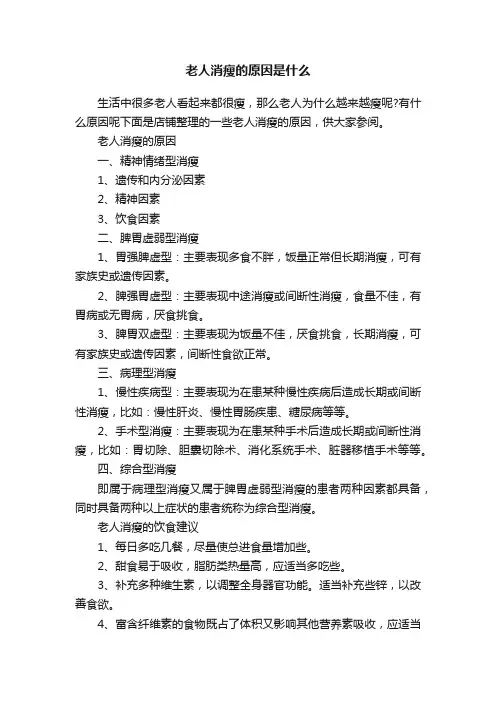 老人消瘦的原因是什么

生活中很多老人看起来都很瘦，那么老人为什么越来越瘦呢?有什么原因呢下面是店铺整理的一些老人消瘦的原因，供大家参阅。

老人消瘦的原因

一、精神情绪型消瘦

1、遗传和内分泌因素

2、精神因素

3、饮食因素

二、脾胃虚弱型消瘦

1、胃强脾虚型：主要表现多食不胖，饭量正常但长期消瘦，可有家族史或遗传因素。

2、脾强胃虚型：主要表现中途消瘦或间断性消瘦，食量不佳，有胃病或无胃病，厌食挑食。

3、脾胃双虚型：主要表现为饭量不佳，厌食挑食，长期消瘦，可有家族史或遗传因素，间断性食欲正常。

三、病理型消瘦

1、慢性疾病型：主要表现为在患某种慢性疾病后造成长期或间断性消瘦，比如：慢性肝炎、慢性胃肠疾患、糖尿病等等。

2、手术型消瘦：主要表现为在患某种手术后造成长期或间断性消瘦，比如：胃切除、胆囊切除术、消化系统手术、脏器移植手术等等。

四、综合型消瘦

即属于病理型消瘦又属于脾胃虚弱型消瘦的患者两种因素都具备，同时具备两种以上症状的患者统称为综合型消瘦。

老人消瘦的饮食建议

1、每日多吃几餐，尽量使总进食量增加些。

2、甜食易于吸收，脂肪类热量高，应适当多吃些。

3、补充多种维生素，以调整全身器官功能。适当补充些锌，以改善食欲。

4、富含纤维素的食物既占了体积又影响其他营养素吸收，应适当